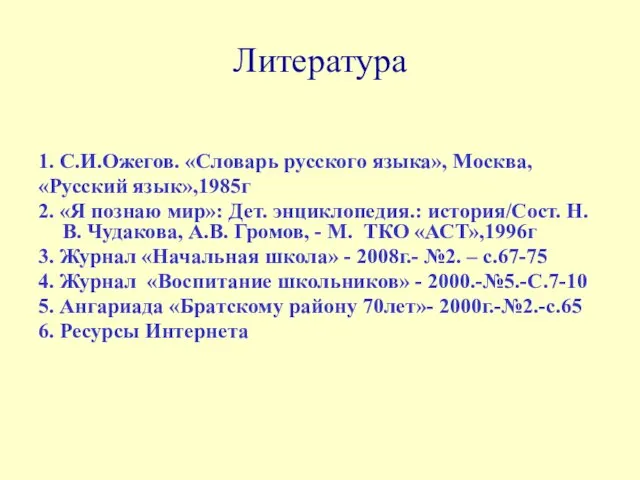 Литература

1. С.И.Ожегов. «Словарь русского языка», Москва, «Русский язык»,1985г
2. «Я познаю мир»: Дет. энциклопедия.: история/Сост. Н. В. Чудакова, А.В. Громов, - М. ТКО «АСТ»,1996г
3. Журнал «Начальная школа» - 2008г.- №2. – с.67-75
4. Журнал «Воспитание школьников» - 2000.-№5.-С.7-10
5. Ангариада «Братскому району 70лет»- 2000г.-№2.-с.65
6. Ресурсы Интернета